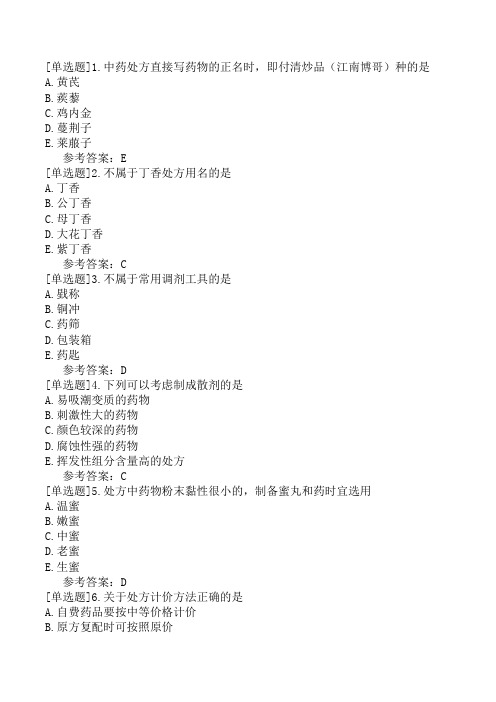 [单选题]1.中药处方直接写药物的正名时，即付清炒品（江南博哥）种的是
A.黄芪
B.蒺藜
C.鸡内金
D.蔓荆子
E.莱菔子
参考答案：E
[单选题]2.不属于丁香处方用名的是
A.丁香
B.公丁香
C.母丁香
D.大花丁香
E.紫丁香
参考答案：C
[单选题]3.不属于常用调剂工具的是
A.戥称
B.铜冲
C.药筛
D.包装箱
E.药匙
参考答案：D
[单选题]4.下列可以考虑制成散剂的是
A.易吸潮变质的药物
B.刺激性大的药物
C.颜色较深的药物
D.腐蚀性强的药物
E.挥发性组分含量高的处方
参考答案：C
[单选题]5.处方中药物粉末黏性很小的，制备蜜丸和药时宜选用
A.温蜜
B.嫩蜜
C.中蜜
D.老蜜
E.生蜜
参考答案：D
[单选题]6.关于处方计价方法正确的是
A.自费药品要按中等价格计价
B.原方复配时可按照原价